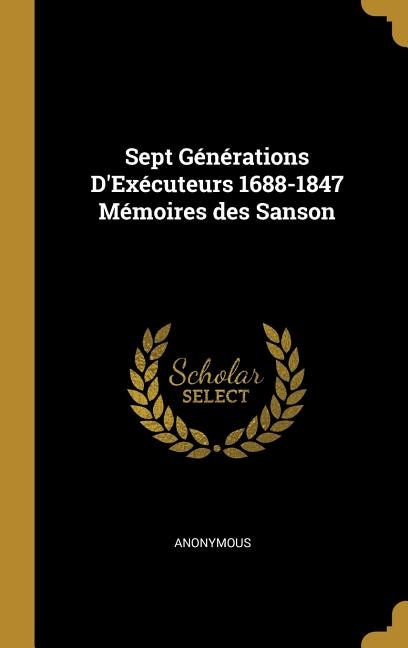 Sept Générations D'Exécuteurs 1688-1847 Mémoires des Sanson

Scholar SELECT

ANONYMOUS